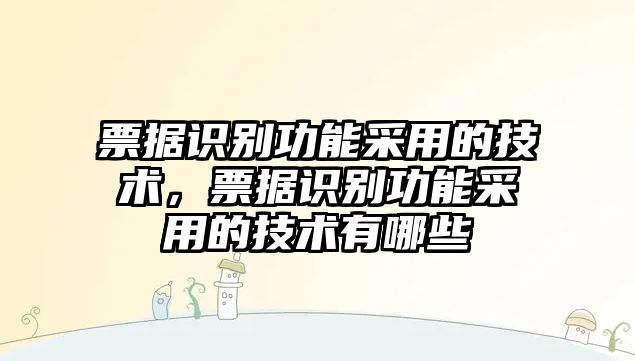 票据识别功能采用的技术，票据识别功能采用的技术有哪些